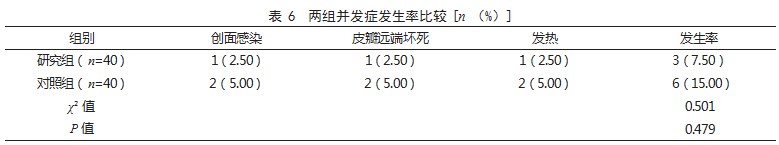 表 6　两组并发症发生率比较 [$n$ （%）]

| 组别 | 创面感染 | 皮瓣远端坏死 | 发热 | 发生率 |
|---|---|---|---|---|
| 研究组（$n$=40） | 1（2.50） | 1（2.50） | 1（2.50） | 3（7.50） |
| 对照组（$n$=40） | 2（5.00） | 2（5.00） | 2（5.00） | 6（15.00） |
| $\chi^2$ 值 |  |  |  | 0.501 |
| $P$ 值 |  |  |  | 0.479 |